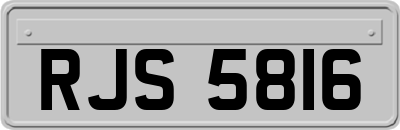 RJS 5816